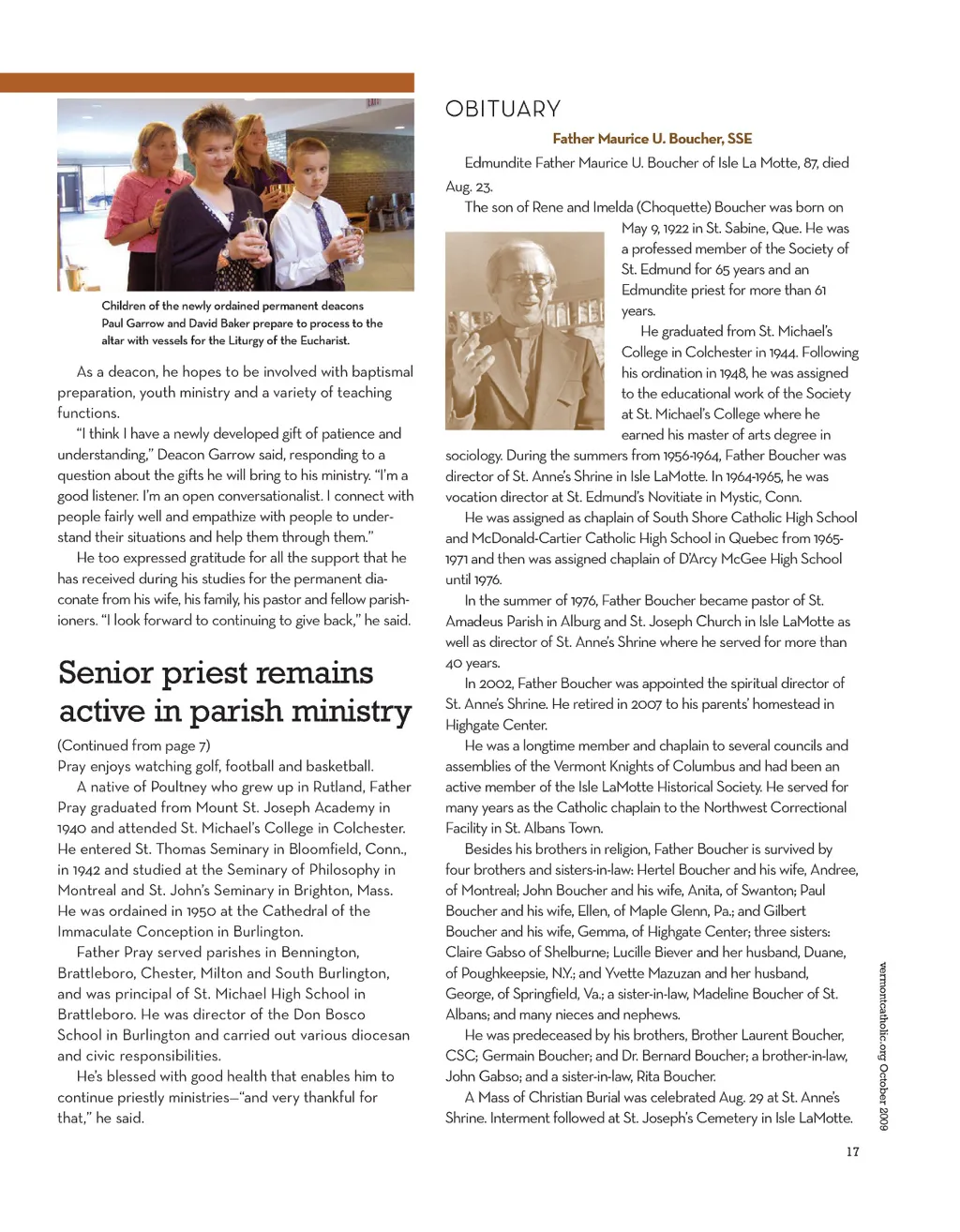 Children of the newly ordained permanent deacons Paul Garrow and David Baker prepare to process to the altar with vessels for the Liturgy of the Eucharist.

As a deacon, he hopes to be involved with baptismal preparation, youth ministry and a variety of teaching functions.

"I think I have a newly developed gift of patience and understanding," Deacon Garrow said, responding to a question about the gifts he will bring to his ministry. "I'm a good listener. I'm an open conversationalist. I connect with people fairly well and empathize with people to understand their situations and help them through them."

He too expressed gratitude for all the support that he has received during his studies for the permanent diaconate from his wife, his family, his pastor and fellow parishioners. "I look forward to continuing to give back," he said.

Senior priest remains active in parish ministry

(Continued from page 7)
Pray enjoys watching golf, football and basketball.

A native of Poultney who grew up in Rutland, Father Pray graduated from Mount St. Joseph Academy in 1940 and attended St. Michael's College in Colchester. He entered St. Thomas Seminary in Bloomfield, Conn., in 1942 and studied at the Seminary of Philosophy in Montreal and St. John's Seminary in Brighton, Mass. He was ordained in 1950 at the Cathedral of the Immaculate Conception in Burlington.

Father Pray served parishes in Bennington, Brattleboro, Chester, Milton and South Burlington, and was principal of St. Michael High School in Brattleboro. He was director of the Don Bosco School in Burlington and carried out various diocesan and civic responsibilities.

He's blessed with good health that enables him to continue priestly ministries—"and very thankful for that," he said.

OBITUARY

Father Maurice U. Boucher, SSE

Edmundite Father Maurice U. Boucher of Isle La Motte, 87, died Aug. 23.

The son of Rene and Imelda (Choquette) Boucher was born on May 9, 1922 in St. Sabine, Que. He was a professed member of the Society of St. Edmund for 65 years and an Edmundite priest for more than 61 years.

He graduated from St. Michael's College in Colchester in 1944. Following his ordination in 1948, he was assigned to the educational work of the Society at St. Michael's College where he earned his master of arts degree in sociology. During the summers from 1956-1964, Father Boucher was director of St. Anne's Shrine in Isle LaMotte. In 1964-1965, he was vocation director at St. Edmund's Novitiate in Mystic, Conn.

He was assigned as chaplain of South Shore Catholic High School and McDonald-Cartier Catholic High School in Quebec from 1965-1971 and then was assigned chaplain of D'Arcy McGee High School until 1976.

In the summer of 1976, Father Boucher became pastor of St. Amadeus Parish in Alburg and St. Joseph Church in Isle LaMotte as well as director of St. Anne's Shrine where he served for more than 40 years.

In 2002, Father Boucher was appointed the spiritual director of St. Anne's Shrine. He retired in 2007 to his parents' homestead in Highgate Center.

He was a longtime member and chaplain to several councils and assemblies of the Vermont Knights of Columbus and had been an active member of the Isle LaMotte Historical Society. He served for many years as the Catholic chaplain to the Northwest Correctional Facility in St. Albans Town.

Besides his brothers in religion, Father Boucher is survived by four brothers and sisters-in-law: Hertel Boucher and his wife, Andree, of Montreal; John Boucher and his wife, Anita, of Swanton; Paul Boucher and his wife, Ellen, of Maple Glenn, Pa.; and Gilbert Boucher and his wife, Gemma, of Highgate Center; three sisters: Claire Gabso of Shelburne; Lucille Biever and her husband, Duane, of Poughkeepsie, N.Y.; and Yvette Mazuzan and her husband, George, of Springfield, Va.; a sister-in-law, Madeline Boucher of St. Albans; and many nieces and nephews.

He was predeceased by his brothers, Brother Laurent Boucher, CSC; Germain Boucher; and Dr. Bernard Boucher; a brother-in-law, John Gabso; and a sister-in-law, Rita Boucher.

A Mass of Christian Burial was celebrated Aug. 29 at St. Anne's Shrine. Interment followed at St. Joseph's Cemetery in Isle LaMotte.

vermontcatholic.org October 2009

17